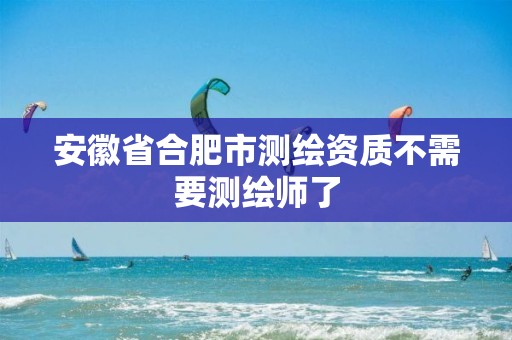 安徽省合肥市测绘资质不需要测绘师了